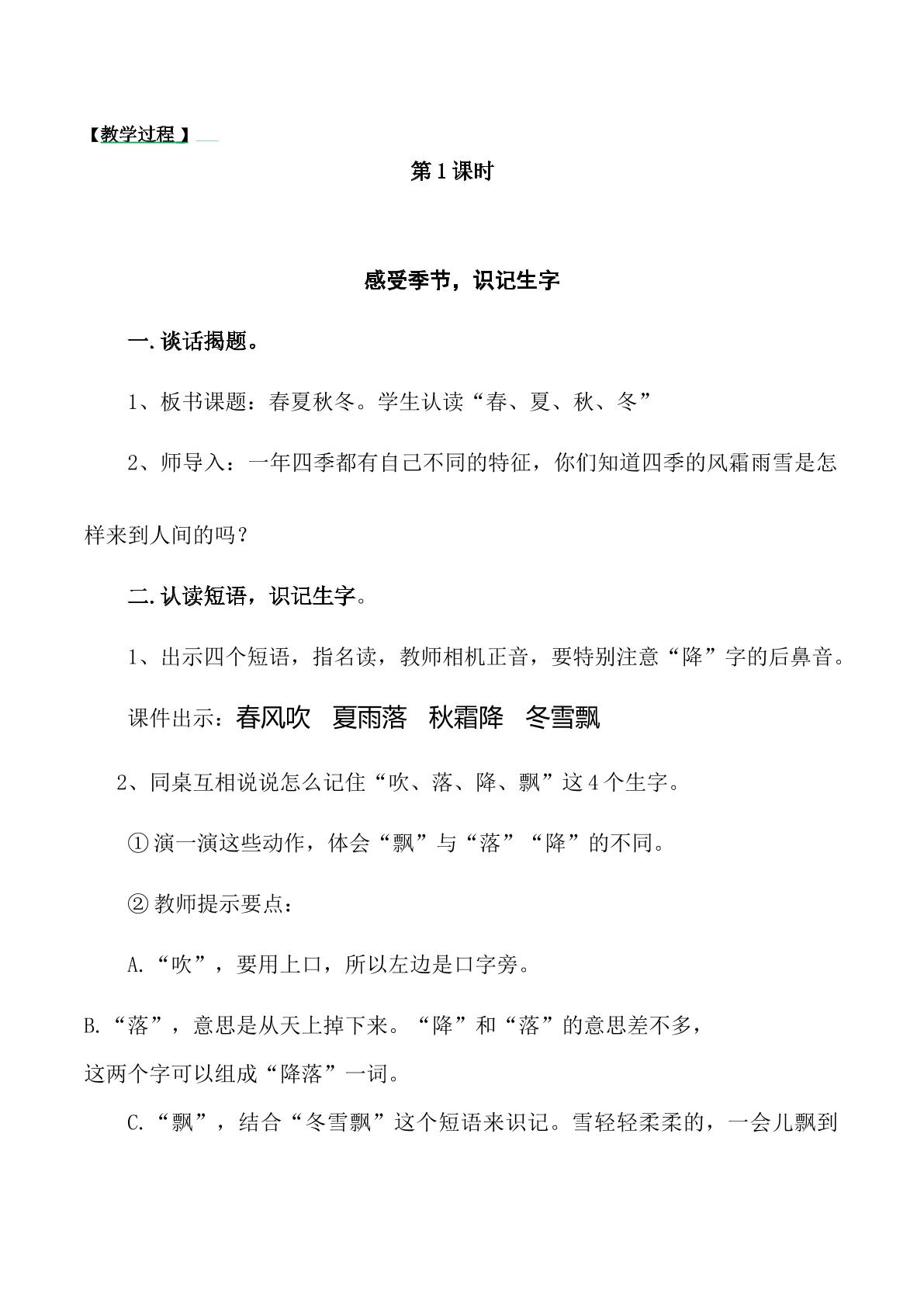 【教学过程】

第1课时

感受季节，识记生字

一.谈话揭题。

1、板书课题：春夏秋冬。学生认读“春、夏、秋、冬”

2、师导入：一年四季都有自己不同的特征，你们知道四季的风霜雨雪是怎样来到人间的吗？

二.认读短语，识记生字。

1、出示四个短语，指名读，教师相机正音，要特别注意“降”字的后鼻音。

课件出示：春风吹 夏雨落 秋霜降 冬雪飘

2、同桌互相说说怎么记住“吹、落、降、飘”这4个生字。

①演一演这些动作，体会“飘”与“落”“降”的不同。

②教师提示要点：

A.“吹”，要用上口，所以左边是口字旁。

B.“落”，意思是从天上掉下来。“降”和“落”的意思差不多，这两个字可以组成“降落”一词。

C.“飘”，结合“冬雪飘”这个短语来识记。雪轻轻柔柔的，一会儿飘到